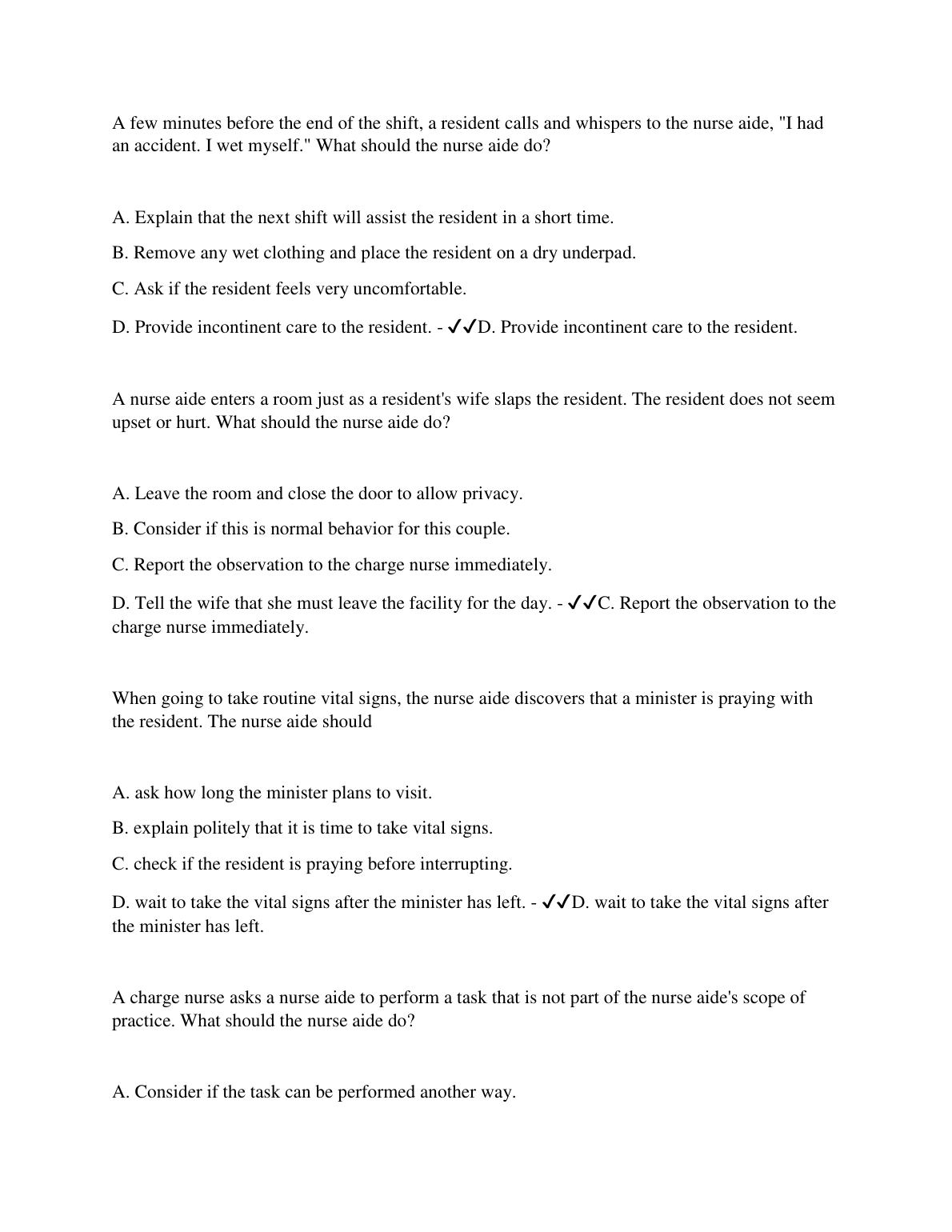 A few minutes before the end of the shift, a resident calls and whispers to the nurse aide, "I had an accident. I wet myself." What should the nurse aide do?

A. Explain that the next shift will assist the resident in a short time.

B. Remove any wet clothing and place the resident on a dry underpad.

C. Ask if the resident feels very uncomfortable.

D. Provide incontinent care to the resident. - ✓✓D. Provide incontinent care to the resident.

A nurse aide enters a room just as a resident's wife slaps the resident. The resident does not seem upset or hurt. What should the nurse aide do?

A. Leave the room and close the door to allow privacy.

B. Consider if this is normal behavior for this couple.

C. Report the observation to the charge nurse immediately.

D. Tell the wife that she must leave the facility for the day. - ✓✓C. Report the observation to the charge nurse immediately.

When going to take routine vital signs, the nurse aide discovers that a minister is praying with the resident. The nurse aide should

A. ask how long the minister plans to visit.

B. explain politely that it is time to take vital signs.

C. check if the resident is praying before interrupting.

D. wait to take the vital signs after the minister has left. - ✓✓D. wait to take the vital signs after the minister has left.

A charge nurse asks a nurse aide to perform a task that is not part of the nurse aide's scope of practice. What should the nurse aide do?

A. Consider if the task can be performed another way.